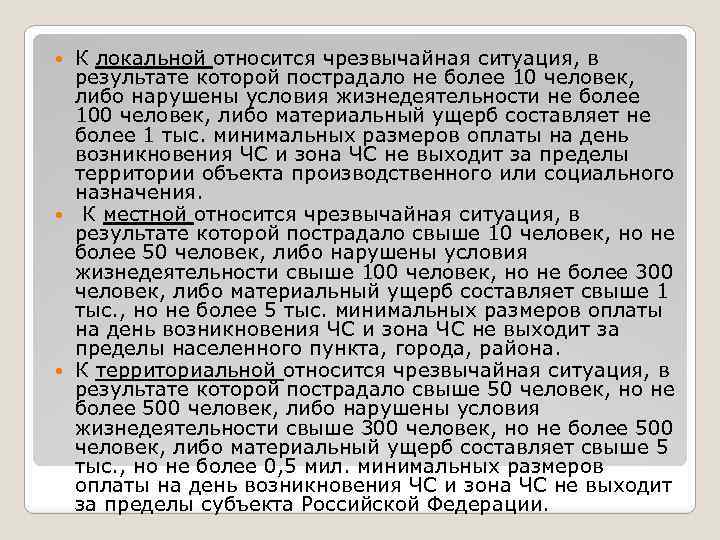 К локальной относится чрезвычайная ситуация, в результате которой пострадало не более 10 человек, либо нарушены условия жизнедеятельности не более 100 человек, либо материальный ущерб составляет не более 1 тыс. минимальных размеров оплаты на день возникновения ЧС и зона ЧС не выходит за пределы территории объекта производственного или социального назначения.

К местной относится чрезвычайная ситуация, в результате которой пострадало свыше 10 человек, но не более 50 человек, либо нарушены условия жизнедеятельности свыше 100 человек, но не более 300 человек, либо материальный ущерб составляет свыше 1 тыс., но не более 5 тыс. минимальных размеров оплаты на день возникновения ЧС и зона ЧС не выходит за пределы населенного пункта, города, района.

К территориальной относится чрезвычайная ситуация, в результате которой пострадало свыше 50 человек, но не более 500 человек, либо нарушены условия жизнедеятельности свыше 300 человек, но не более 500 человек, либо материальный ущерб составляет свыше 5 тыс., но не более 0,5 мил. минимальных размеров оплаты на день возникновения ЧС и зона ЧС не выходит за пределы субъекта Российской Федерации.